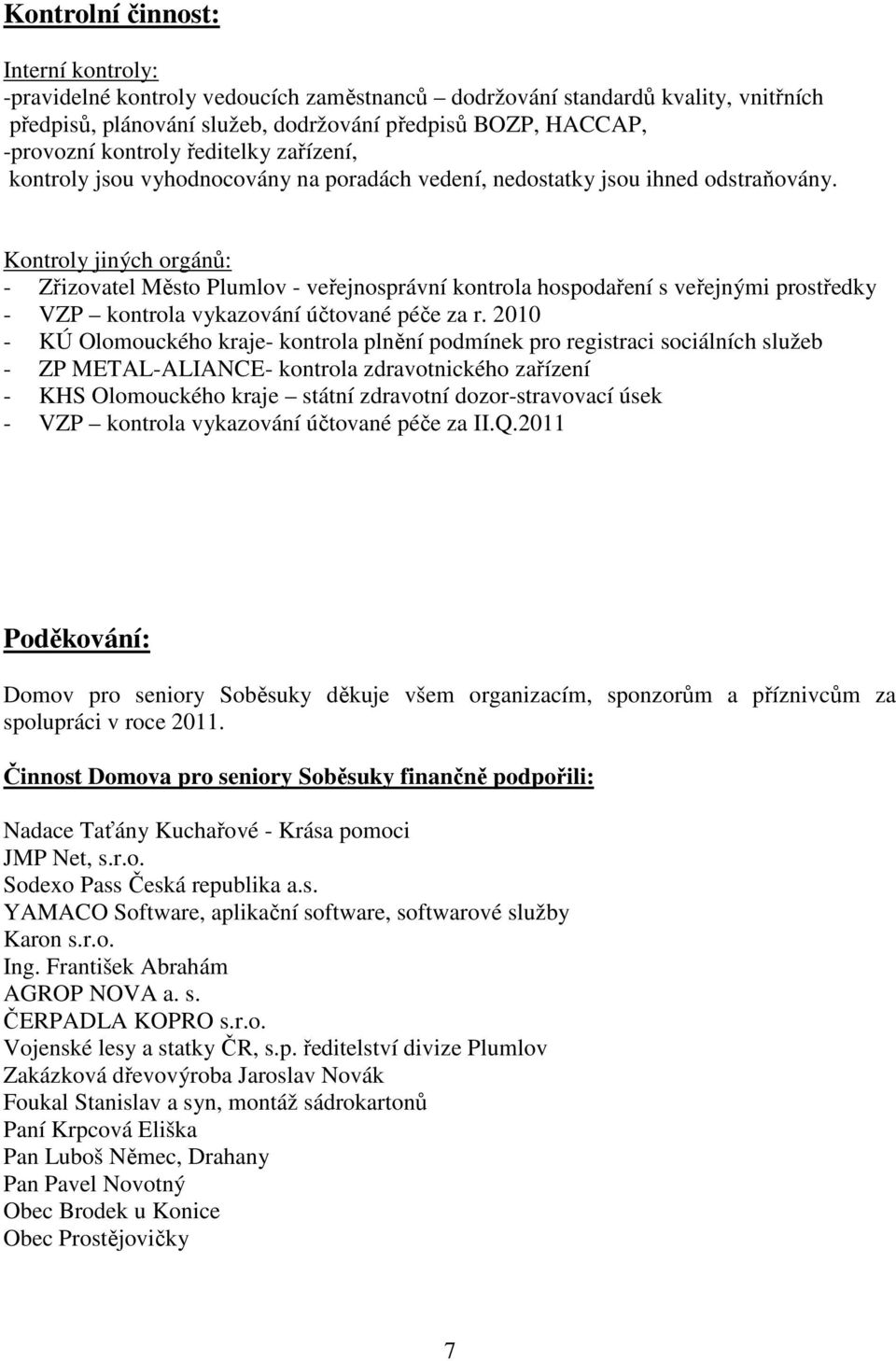 Kontrolní činnost:

Interní kontroly:
-pravidelné kontroly vedoucích zaměstnanců – dodržování standardů kvality, vnitřních předpisů, plánování služeb, dodržování předpisů BOZP, HACCAP,
-provozní kontroly ředitelky zařízení,
kontroly jsou vyhodnocovány na poradách vedení, nedostatky jsou ihned odstraňovány.

Kontroly jiných orgánů:
- Zřizovatel Město Plumlov - veřejnosprávní kontrola hospodaření s veřejnými prostředky
- VZP – kontrola vykazování účtované péče za r. 2010
- KÚ Olomouckého kraje- kontrola plnění podmínek pro registraci sociálních služeb
- ZP METAL-ALIANCE- kontrola zdravotnického zařízení
- KHS Olomouckého kraje – státní zdravotní dozor-stravovací úsek
- VZP – kontrola vykazování účtované péče za II.Q.2011

Poděkování:

Domov pro seniory Soběsuky děkuje všem organizacím, sponzorům a příznivcům za spolupráci v roce 2011.

Činnost Domova pro seniory Soběsuky finančně podpořili:

Nadace Taťány Kuchařové - Krása pomoci
JMP Net, s.r.o.
Sodexo Pass Česká republika a.s.
YAMACO Software, aplikační software, softwarové služby
Karon s.r.o.
Ing. František Abrahám
AGROP NOVA a. s.
ČERPADLA KOPRO s.r.o.
Vojenské lesy a statky ČR, s.p. ředitelství divize Plumlov
Zakázková dřevovýroba Jaroslav Novák
Foukal Stanislav a syn, montáž sádrokartonů
Paní Krpcová Eliška
Pan Luboš Němec, Drahany
Pan Pavel Novotný
Obec Brodek u Konice
Obec Prostějovičky

7